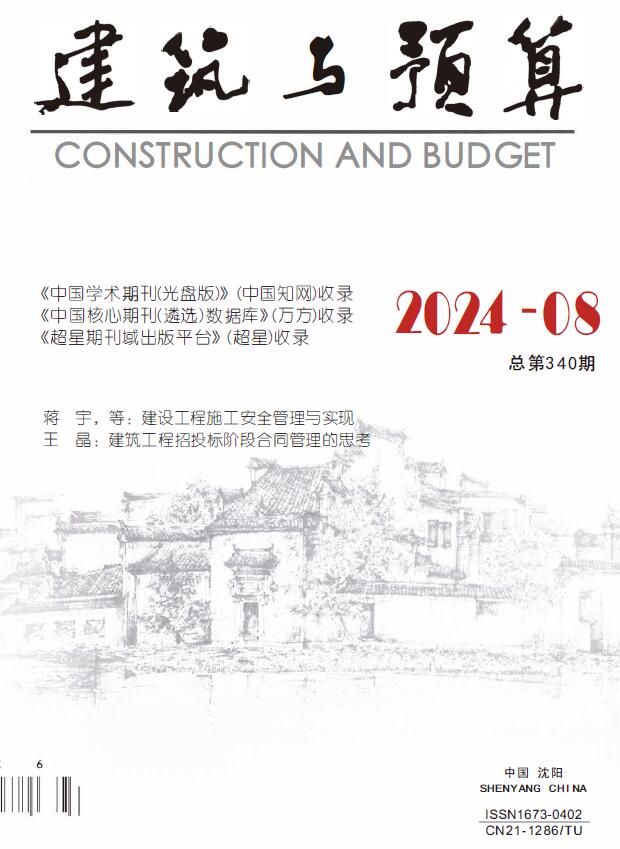 建筑与预算

CONSTRUCTION AND BUDGET

《中国学术期刊(光盘版)》(中国知网)收录
《中国核心期刊(遴选)数据库》(万方)收录
《超星期刊域出版平台》(超星)收录

2024-08

总第340期

蒋 宇,等:建设工程施工安全管理与实现
王 晶:建筑工程招投标阶段合同管理的思考

6

中国 沈阳
SHENYANG CHINA

ISSN1673-0402
CN21-1286/TU